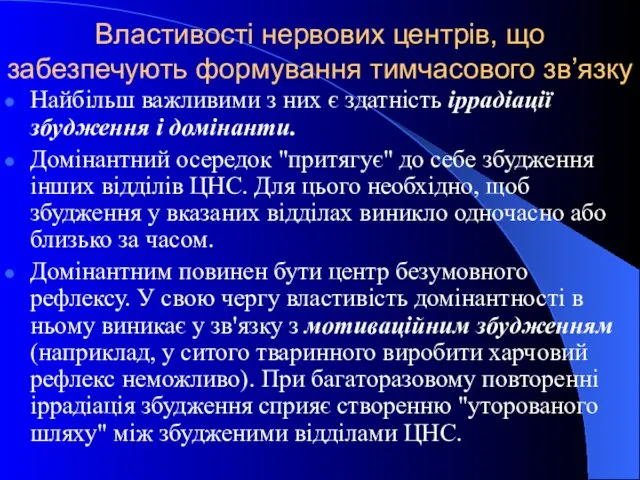 Властивості нервових центрів, що забезпечують формування тимчасового зв’язку

Найбільш важливими з них є здатність іррадіації збудження і домінанти.

Домінантний осередок "притягує" до себе збудження інших відділів ЦНС. Для цього необхідно, щоб збудження у вказаних відділах виникло одночасно або близько за часом.

Домінантним повинен бути центр безумовного рефлексу. У свою чергу властивість домінантності в ньому виникає у зв'язку з мотиваційним збудженням (наприклад, у ситого тваринного виробити харчовий рефлекс неможливо). При багаторазовому повторенні іррадіація збудження сприяє створенню "уторованого шляху" між збудженими відділами ЦНС.